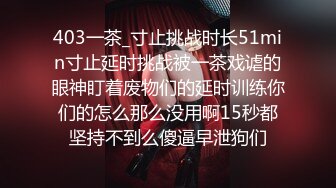 403一茶_寸止挑战时长51min寸止延时挑战被一茶戏谑的眼神盯着废物们的延时训练你们的怎么那么没用啊15秒都坚持不到么傻逼早泄狗们